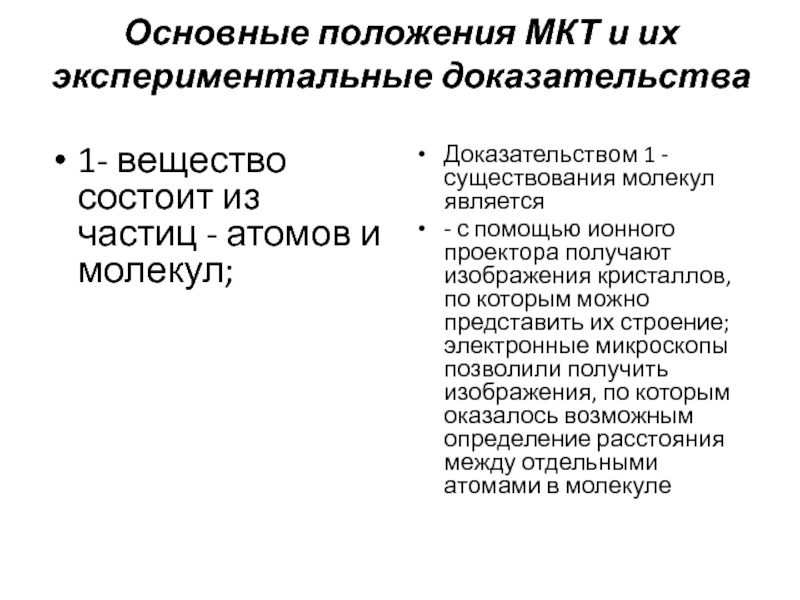 Основные положения МКТ и их экспериментальные доказательства

• 1- вещество состоит из частиц - атомов и молекул;

• Доказательством 1 - существования молекул является
• - с помощью ионного проектора получают изображения кристаллов, по которым можно представить их строение; электронные микроскопы позволили получить изображения, по которым оказалось возможным определение расстояния между отдельными атомами в молекуле